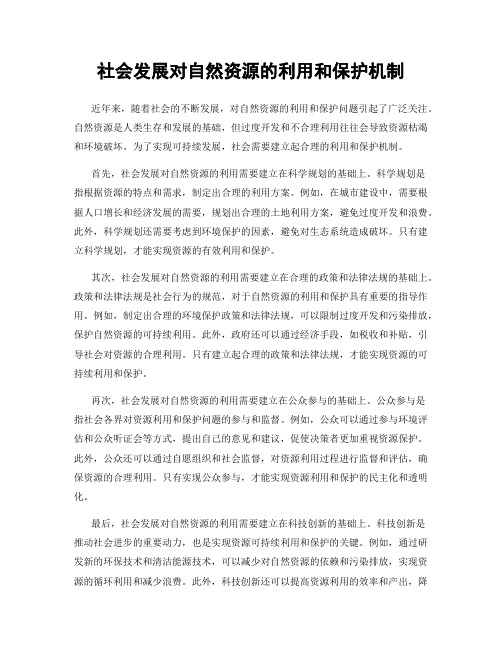 社会发展对自然资源的利用和保护机制

近年来，随着社会的不断发展，对自然资源的利用和保护问题引起了广泛关注。自然资源是人类生存和发展的基础，但过度开发和不合理利用往往会导致资源枯竭和环境破坏。为了实现可持续发展，社会需要建立起合理的利用和保护机制。

首先，社会发展对自然资源的利用需要建立在科学规划的基础上。科学规划是指根据资源的特点和需求，制定出合理的利用方案。例如，在城市建设中，需要根据人口增长和经济发展的需要，规划出合理的土地利用方案，避免过度开发和浪费。此外，科学规划还需要考虑到环境保护的因素，避免对生态系统造成破坏。只有建立科学规划，才能实现资源的有效利用和保护。

其次，社会发展对自然资源的利用需要建立在合理的政策和法律法规的基础上。政策和法律法规是社会行为的规范，对于自然资源的利用和保护具有重要的指导作用。例如，制定出合理的环境保护政策和法律法规，可以限制过度开发和污染排放，保护自然资源的可持续利用。此外，政府还可以通过经济手段，如税收和补贴，引导社会对资源的合理利用。只有建立起合理的政策和法律法规，才能实现资源的可持续利用和保护。

再次，社会发展对自然资源的利用需要建立在公众参与的基础上。公众参与是指社会各界对资源利用和保护问题的参与和监督。例如，公众可以通过参与环境评估和公众听证会等方式，提出自己的意见和建议，促使决策者更加重视资源保护。此外，公众还可以通过自愿组织和社会监督，对资源利用过程进行监督和评估，确保资源的合理利用。只有实现公众参与，才能实现资源利用和保护的民主化和透明化。

最后，社会发展对自然资源的利用需要建立在科技创新的基础上。科技创新是推动社会进步的重要动力，也是实现资源可持续利用和保护的关键。例如，通过研发新的环保技术和清洁能源技术，可以减少对自然资源的依赖和污染排放，实现资源的循环利用和减少浪费。此外，科技创新还可以提高资源利用的效率和产出，降